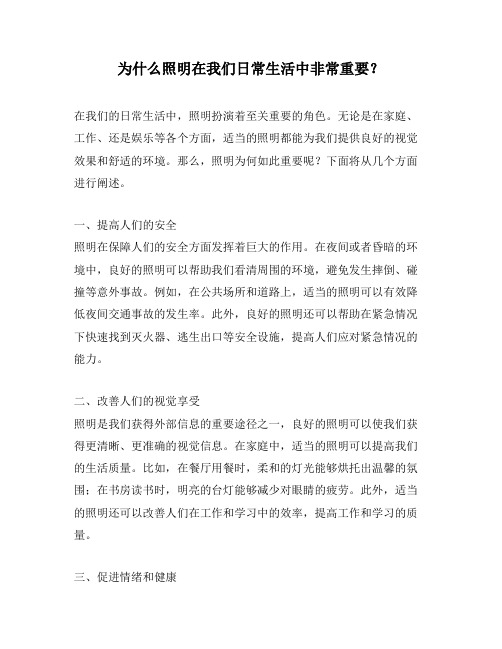 为什么照明在我们日常生活中非常重要？

在我们的日常生活中，照明扮演着至关重要的角色。无论是在家庭、工作、还是娱乐等各个方面，适当的照明都能为我们提供良好的视觉效果和舒适的环境。那么，照明为何如此重要呢？下面将从几个方面进行阐述。

一、提高人们的安全
照明在保障人们的安全方面发挥着巨大的作用。在夜间或者昏暗的环境中，良好的照明可以帮助我们看清周围的环境，避免发生摔倒、碰撞等意外事故。例如，在公共场所和道路上，适当的照明可以有效降低夜间交通事故的发生率。此外，良好的照明还可以帮助在紧急情况下快速找到灭火器、逃生出口等安全设施，提高人们应对紧急情况的能力。

二、改善人们的视觉享受
照明是我们获得外部信息的重要途径之一，良好的照明可以使我们获得更清晰、更准确的视觉信息。在家庭中，适当的照明可以提高我们的生活质量。比如，在餐厅用餐时，柔和的灯光能够烘托出温馨的氛围；在书房读书时，明亮的台灯能够减少对眼睛的疲劳。此外，适当的照明还可以改善人们在工作和学习中的效率，提高工作和学习的质量。

三、促进情绪和健康